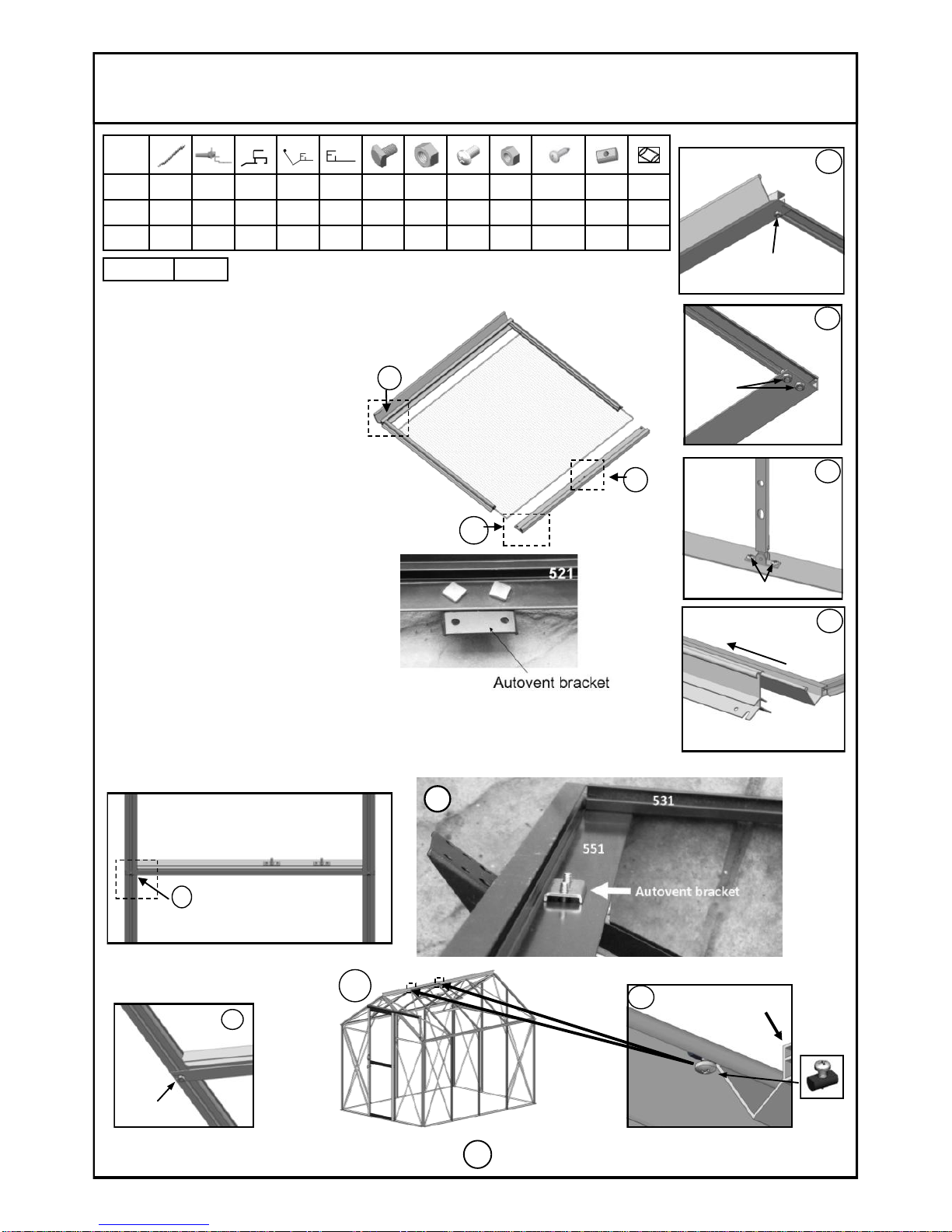 521

Autovent bracket

531

551

Autovent bracket